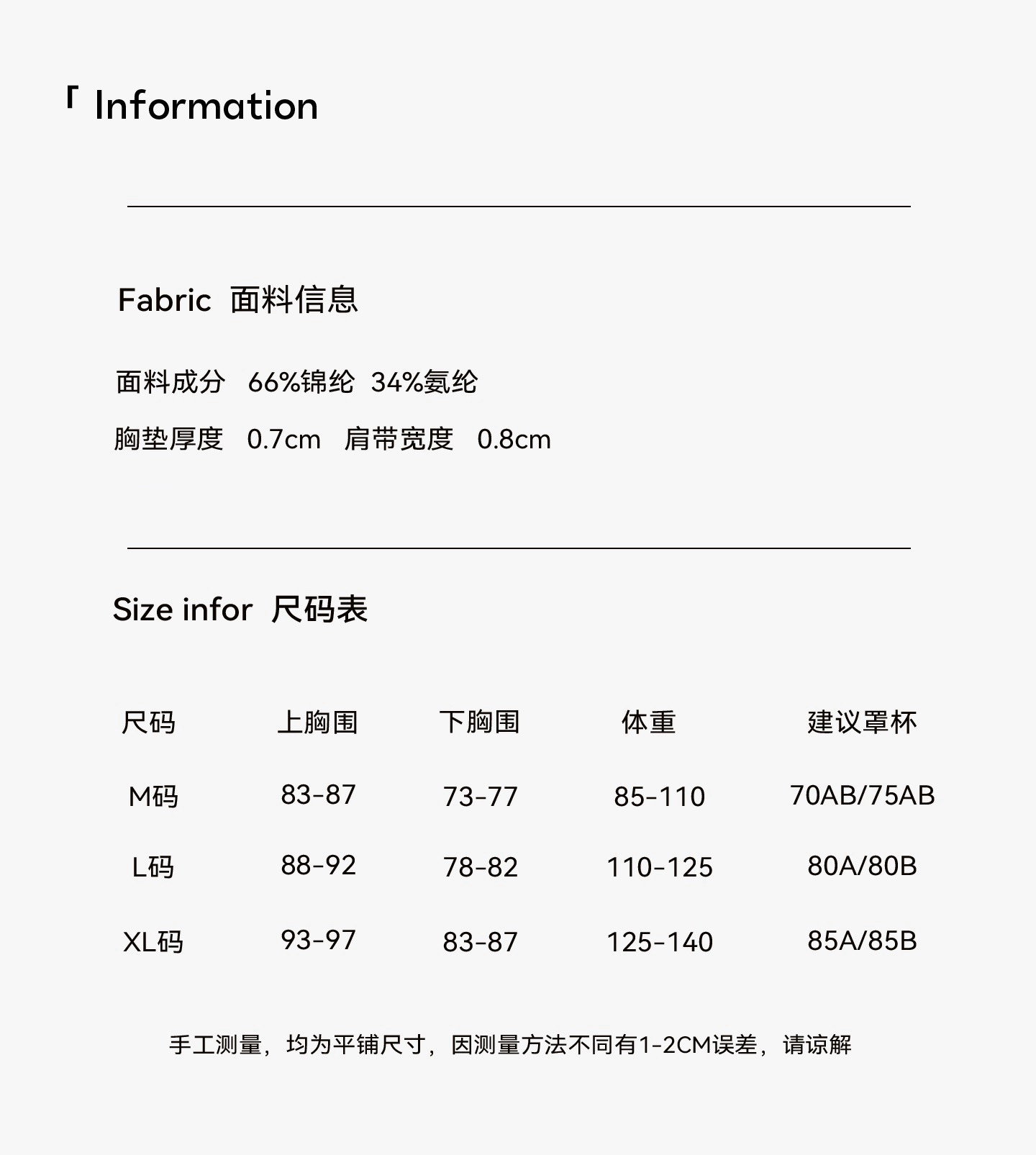 「 Information

Fabric 面料信息

面料成分 66%锦纶 34%氨纶

胸垫厚度 0.7cm 肩带宽度 0.8cm

Size infor 尺码表

| 尺码 | 上胸围 | 下胸围 | 体重 | 建议罩杯 |
|---|---|---|---|---|
| M码 | 83-87 | 73-77 | 85-110 | 70AB/75AB |
| L码 | 88-92 | 78-82 | 110-125 | 80A/80B |
| XL码 | 93-97 | 83-87 | 125-140 | 85A/85B |

手工测量，均为平铺尺寸，因测量方法不同有1-2CM误差，请谅解